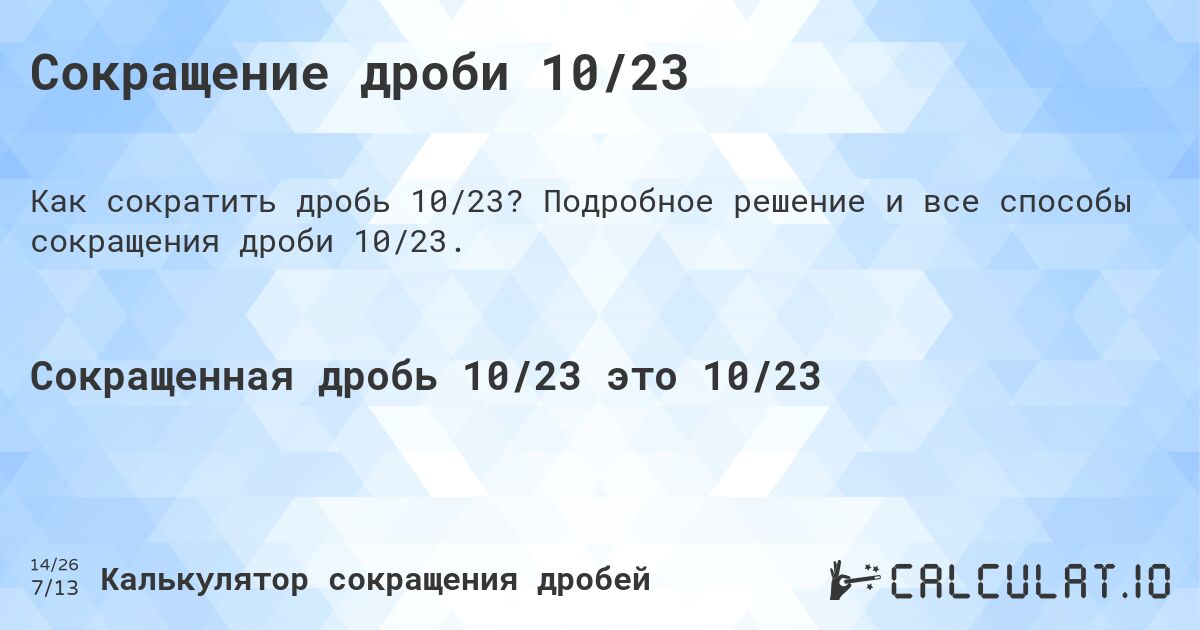 Сокращение дроби 10/23

Как сократить дробь 10/23? Подробное решение и все способы сокращения дроби 10/23.

Сокращенная дробь 10/23 это 10/23

14/26
7/13 Калькулятор сокращения дробей

CALCULAT.IO